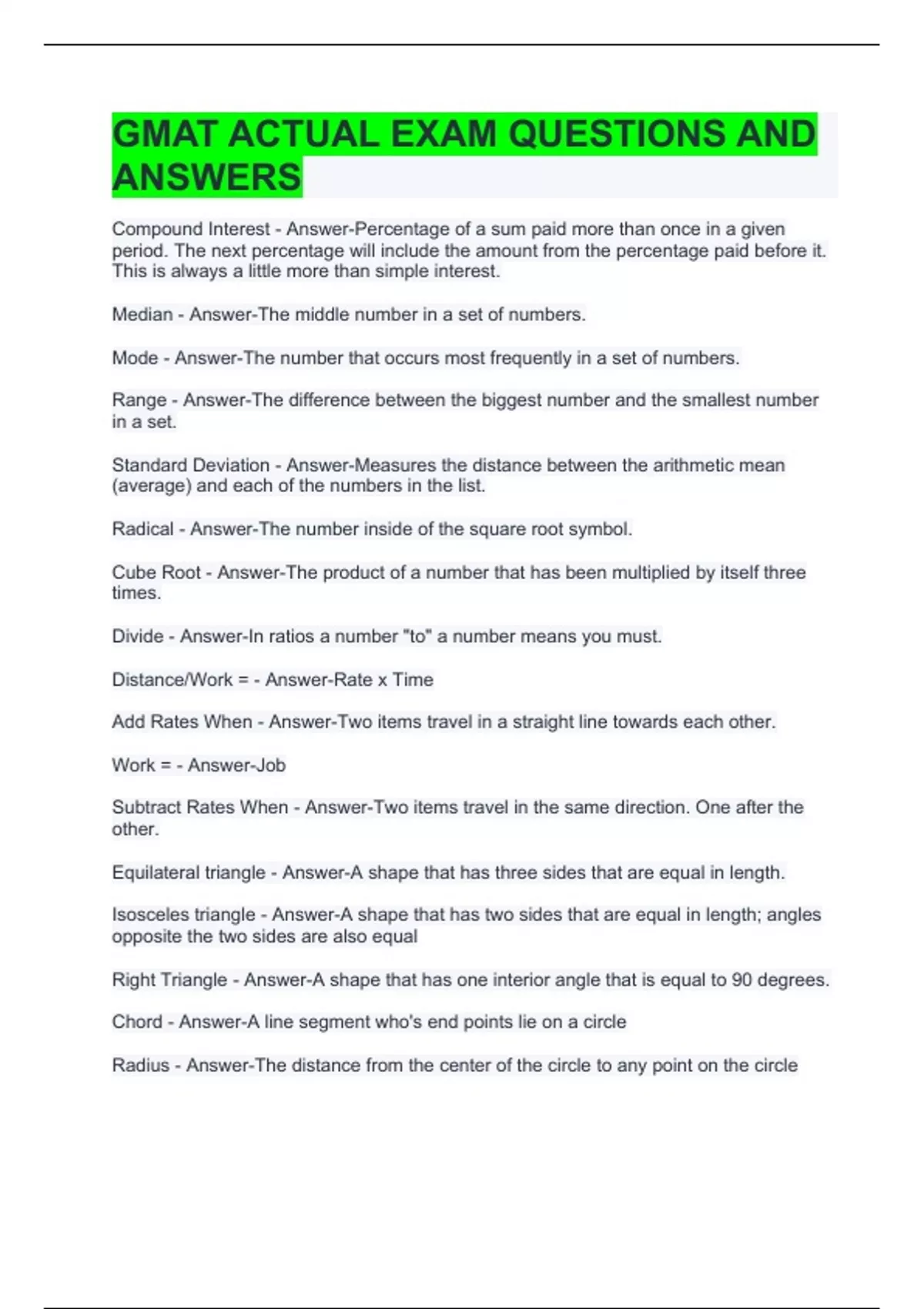 GMAT ACTUAL EXAM QUESTIONS AND ANSWERS

Compound Interest - Answer-Percentage of a sum paid more than once in a given period. The next percentage will include the amount from the percentage paid before it. This is always a little more than simple interest.

Median - Answer-The middle number in a set of numbers.

Mode - Answer-The number that occurs most frequently in a set of numbers.

Range - Answer-The difference between the biggest number and the smallest number in a set.

Standard Deviation - Answer-Measures the distance between the arithmetic mean (average) and each of the numbers in the list.

Radical - Answer-The number inside of the square root symbol.

Cube Root - Answer-The product of a number that has been multiplied by itself three times.

Divide - Answer-In ratios a number "to" a number means you must.

Distance/Work = - Answer-Rate x Time

Add Rates When - Answer-Two items travel in a straight line towards each other.

Work = - Answer-Job

Subtract Rates When - Answer-Two items travel in the same direction. One after the other.

Equilateral triangle - Answer-A shape that has three sides that are equal in length.

Isosceles triangle - Answer-A shape that has two sides that are equal in length; angles opposite the two sides are also equal

Right Triangle - Answer-A shape that has one interior angle that is equal to 90 degrees.

Chord - Answer-A line segment who's end points lie on a circle

Radius - Answer-The distance from the center of the circle to any point on the circle